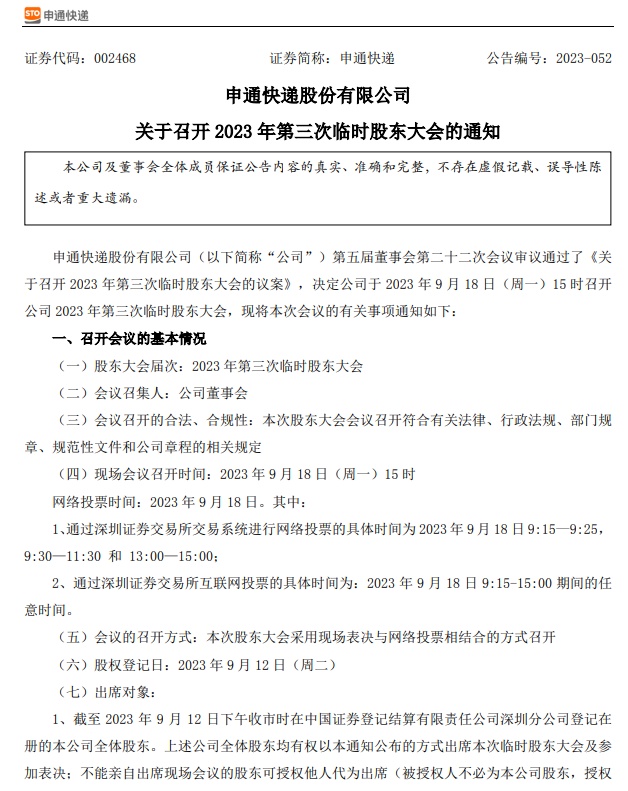 STO 申通快递

证券代码：002468 证券简称：申通快递 公告编号：2023-052

申通快递股份有限公司

关于召开 2023 年第三次临时股东大会的通知

本公司及董事会全体成员保证公告内容的真实、准确和完整，不存在虚假记载、误导性陈述或者重大遗漏。

申通快递股份有限公司（以下简称“公司”）第五届董事会第二十二次会议审议通过了《关于召开 2023 年第三次临时股东大会的议案》，决定公司于 2023 年 9 月 18 日（周一）15 时召开公司 2023 年第三次临时股东大会，现将本次会议的有关事项通知如下：

一、召开会议的基本情况

（一）股东大会届次：2023 年第三次临时股东大会

（二）会议召集人：公司董事会

（三）会议召开的合法、合规性：本次股东大会会议召开符合有关法律、行政法规、部门规章、规范性文件和公司章程的相关规定

（四）现场会议召开时间：2023 年 9 月 18 日（周一）15 时

网络投票时间：2023 年 9 月 18 日。其中：

1、通过深圳证券交易所交易系统进行网络投票的具体时间为 2023 年 9 月 18 日 9:15—9:25，9:30—11:30 和 13:00—15:00；

2、通过深圳证券交易所互联网投票的具体时间为：2023 年 9 月 18 日 9:15-15:00 期间的任意时间。

（五）会议的召开方式：本次股东大会采用现场表决与网络投票相结合的方式召开

（六）股权登记日：2023 年 9 月 12 日（周二）

（七）出席对象：

1、截至 2023 年 9 月 12 日下午收市时在中国证券登记结算有限责任公司深圳分公司登记在册的本公司全体股东。上述公司全体股东均有权以本通知公布的方式出席本次临时股东大会及参加表决；不能亲自出席现场会议的股东可授权他人代为出席（被授权人不必为本公司股东，授权